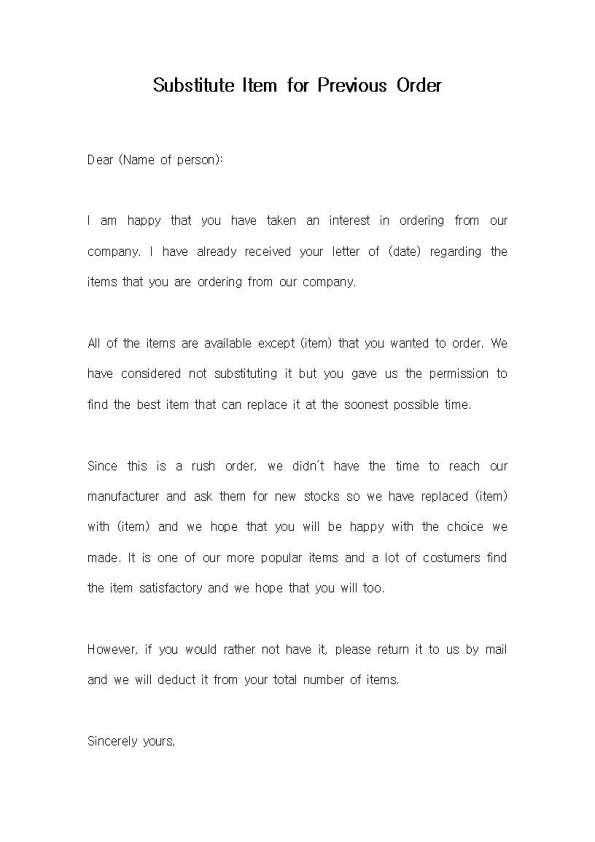 Substitute Item for Previous Order

Dear (Name of person):

I am happy that you have taken an interest in ordering from our company. I have already received your letter of (date) regarding the items that you are ordering from our company.

All of the items are available except (item) that you wanted to order. We have considered not substituting it but you gave us the permission to find the best item that can replace it at the soonest possible time.

Since this is a rush order, we didn't have the time to reach our manufacturer and ask them for new stocks so we have replaced (item) with (item) and we hope that you will be happy with the choice we made. It is one of our more popular items and a lot of costumers find the item satisfactory and we hope that you will too.

However, if you would rather not have it, please return it to us by mail and we will deduct it from your total number of items.

Sincerely yours,